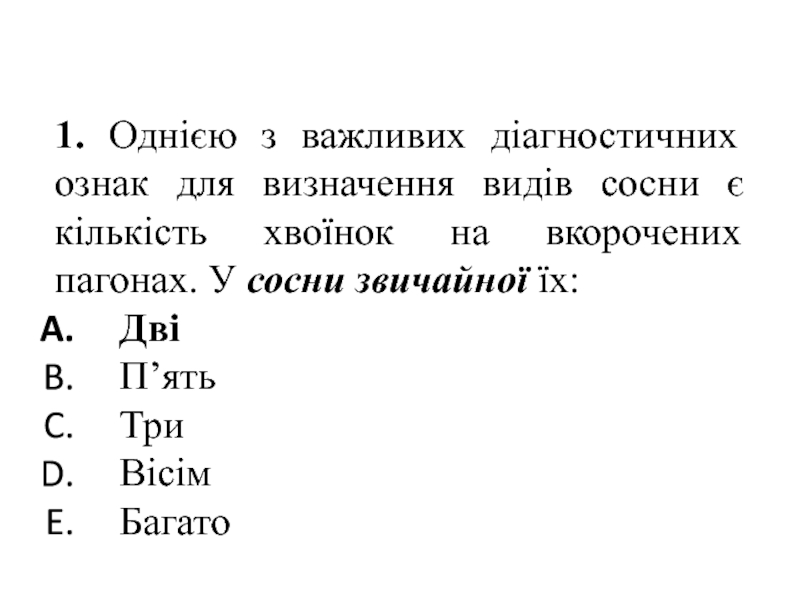 1. Однією з важливих діагностичних ознак для визначення видів сосни є кількість хвоїнок на вкорочених пагонах. У сосни звичайної їх:

A. Дві
B. П'ять
C. Три
D. Вісім
E. Багато